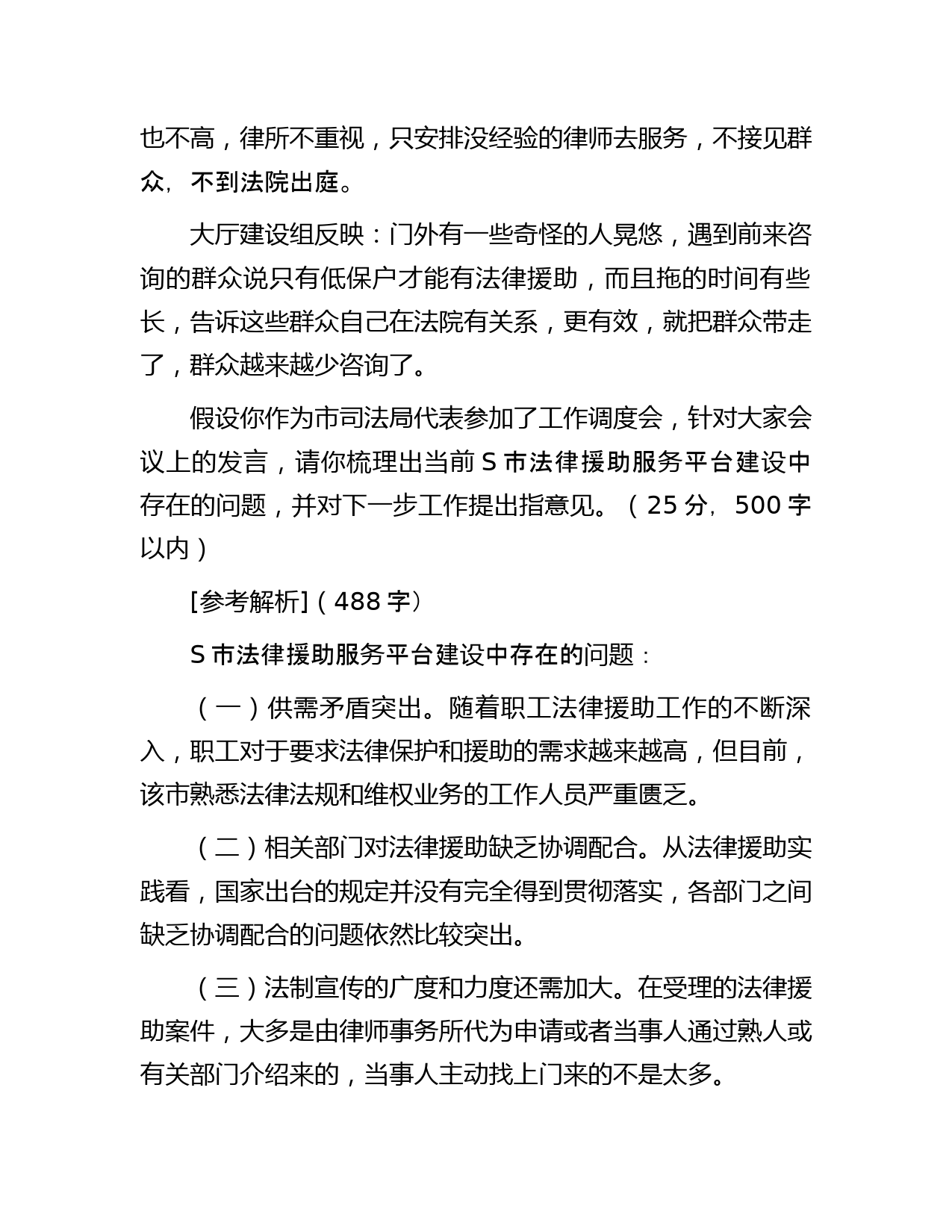 也不高，律所不重视，只安排没经验的律师去服务，不接见群众，不到法院出庭。

大厅建设组反映：门外有一些奇怪的人晃悠，遇到前来咨询的群众说只有低保户才能有法律援助，而且拖的时间有些长，告诉这些群众自己在法院有关系，更有效，就把群众带走了，群众越来越少咨询了。

假设你作为市司法局代表参加了工作调度会，针对大家会议上的发言，请你梳理出当前 S 市法律援助服务平台建设中存在的问题，并对下一步工作提出指意见。（25 分，500 字以内）

[参考解析]（488 字）

S 市法律援助服务平台建设中存在的问题：

（一）供需矛盾突出。随着职工法律援助工作的不断深入，职工对于要求法律保护和援助的需求越来越高，但目前，该市熟悉法律法规和维权业务的工作人员严重匮乏。

（二）相关部门对法律援助缺乏协调配合。从法律援助实践看，国家出台的规定并没有完全得到贯彻落实，各部门之间缺乏协调配合的问题依然比较突出。

（三）法制宣传的广度和力度还需加大。在受理的法律援助案件，大多是由律师事务所代为申请或者当事人通过熟人或有关部门介绍来的，当事人主动找上门来的不是太多。